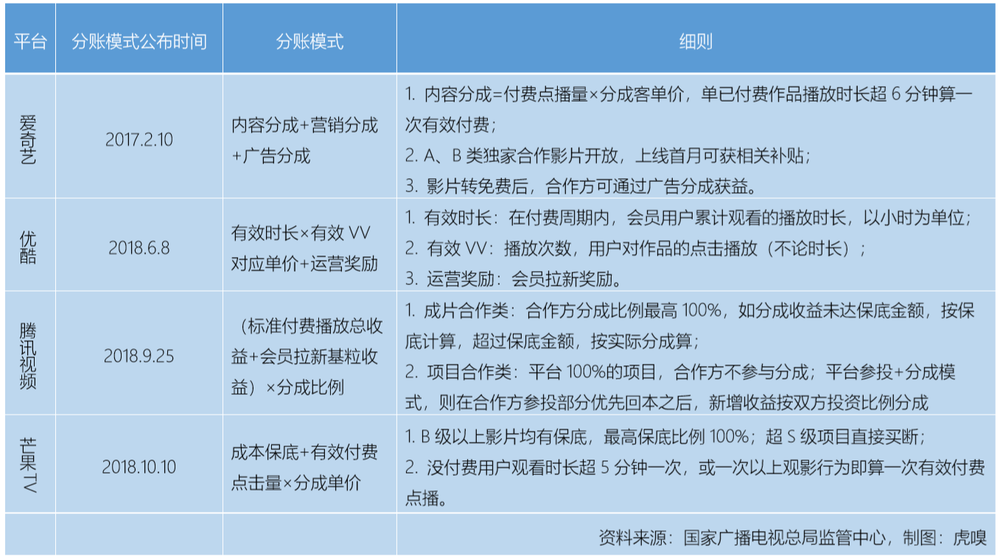 | 平台 | 分账模式公布时间 | 分账模式 | 细则 |
|---|---|---|---|
| 爱奇艺 | 2017.2.10 | 内容分成+营销分成+广告分成 | 1. 内容分成=付费点播量×分成客单价，单已付费作品播放时长超 6 分钟算一次有效付费；<br>2. A、B 类独家合作影片开放，上线首月可获相关补贴；<br>3. 影片转免费后，合作方可通过广告分成获益。 |
| 优酷 | 2018.6.8 | 有效时长×有效 VV 对应单价+运营奖励 | 1. 有效时长：在付费周期内，会员用户累计观看的播放时长，以小时为单位；<br>2. 有效 VV：播放次数，用户对作品的点击播放（不论时长）；<br>3. 运营奖励：会员拉新奖励。 |
| 腾讯视频 | 2018.9.25 | （标准付费播放总收益+会员拉新基粒收益）×分成比例 | 1. 成片合作类：合作方分成比例最高 100%，如分成收益未达保底金额，按保底计算，超过保底金额，按实际分成算；<br>2. 项目合作类：平台 100%的项目，合作方不参与分成；平台参投+分成模式，则在合作方参投部分优先回本之后，新增收益按双方投资比例分成 |
| 芒果TV | 2018.10.10 | 成本保底+有效付费点击量×分成单价 | 1. B 级以上影片均有保底，最高保底比例 100%；超 S 级项目直接买断；<br>2. 没付费用户观看时长超 5 分钟一次，或一次以上观影行为即算一次有效付费点播。 |
| | | | 资料来源：国家广播电视总局监管中心，制图：虎嗅 |